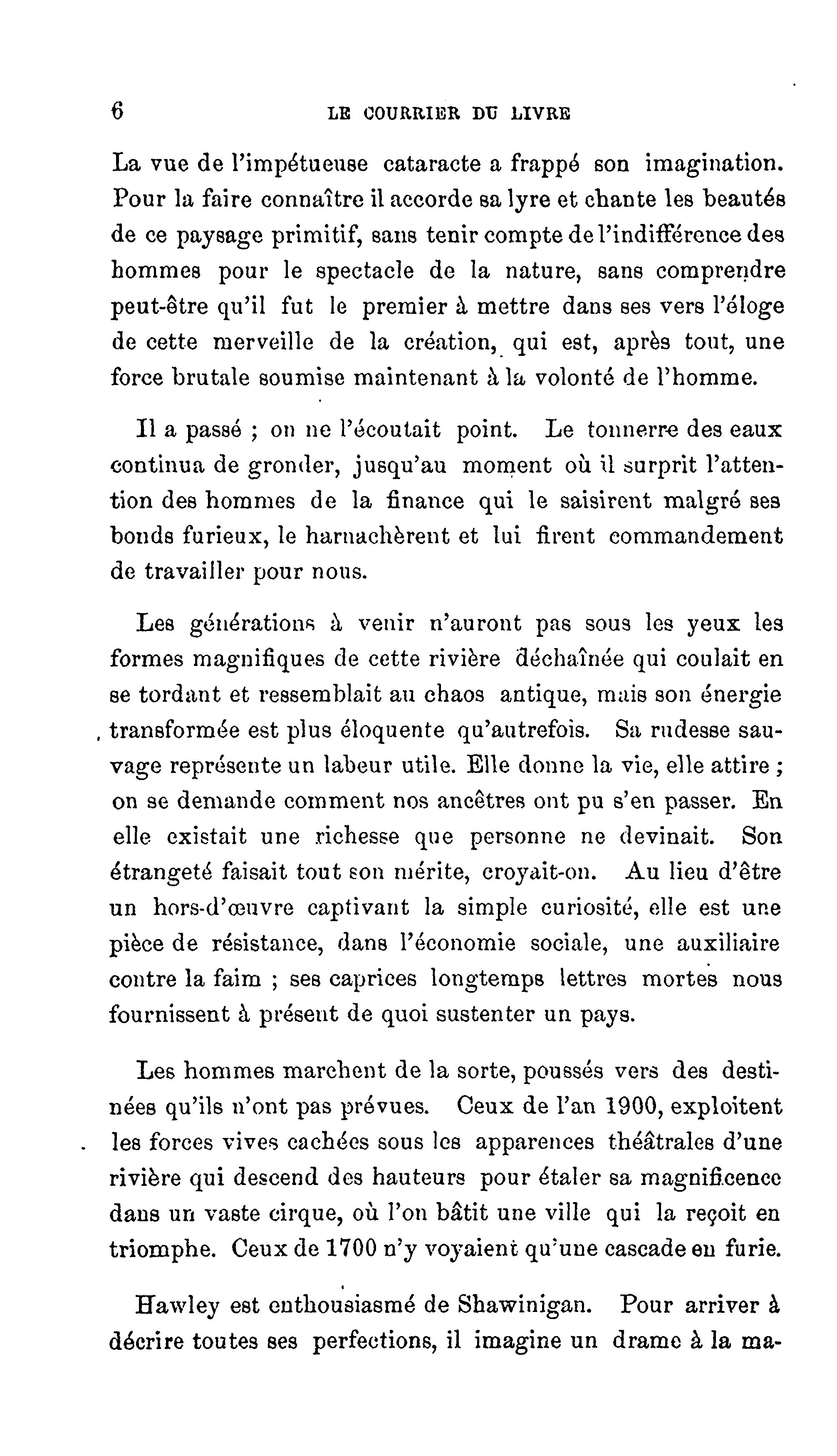 6 LE COURRIER DU LIVRE

La vue de l'impétueuse cataracte a frappé son imagination. Pour la faire connaître il accorde sa lyre et chante les beautés de ce paysage primitif, sans tenir compte de l'indifférence des hommes pour le spectacle de la nature, sans comprendre peut-être qu'il fut le premier à mettre dans ses vers l'éloge de cette merveille de la création, qui est, après tout, une force brutale soumise maintenant à la volonté de l'homme.

Il a passé ; on ne l'écoutait point. Le tonnerre des eaux continua de gronder, jusqu'au moment où il surprit l'attention des hommes de la finance qui le saisirent malgré ses bonds furieux, le harnachèrent et lui firent commandement de travailler pour nous.

Les générations à venir n'auront pas sous les yeux les formes magnifiques de cette rivière déchaînée qui coulait en se tordant et ressemblait au chaos antique, mais son énergie transformée est plus éloquente qu'autrefois. Sa rudesse sauvage représente un labeur utile. Elle donne la vie, elle attire ; on se demande comment nos ancêtres ont pu s'en passer. En elle existait une richesse que personne ne devinait. Son étrangeté faisait tout son mérite, croyait-on. Au lieu d'être un hors-d'œuvre captivant la simple curiosité, elle est une pièce de résistance, dans l'économie sociale, une auxiliaire contre la faim ; ses caprices longtemps lettres mortes nous fournissent à présent de quoi sustenter un pays.

Les hommes marchent de la sorte, poussés vers des destinées qu'ils n'ont pas prévues. Ceux de l'an 1900, exploitent les forces vives cachées sous les apparences théâtrales d'une rivière qui descend des hauteurs pour étaler sa magnificence dans un vaste cirque, où l'on bâtit une ville qui la reçoit en triomphe. Ceux de 1700 n'y voyaient qu'une cascade en furie.

Hawley est enthousiasmé de Shawinigan. Pour arriver à décrire toutes ses perfections, il imagine un drame à la ma-